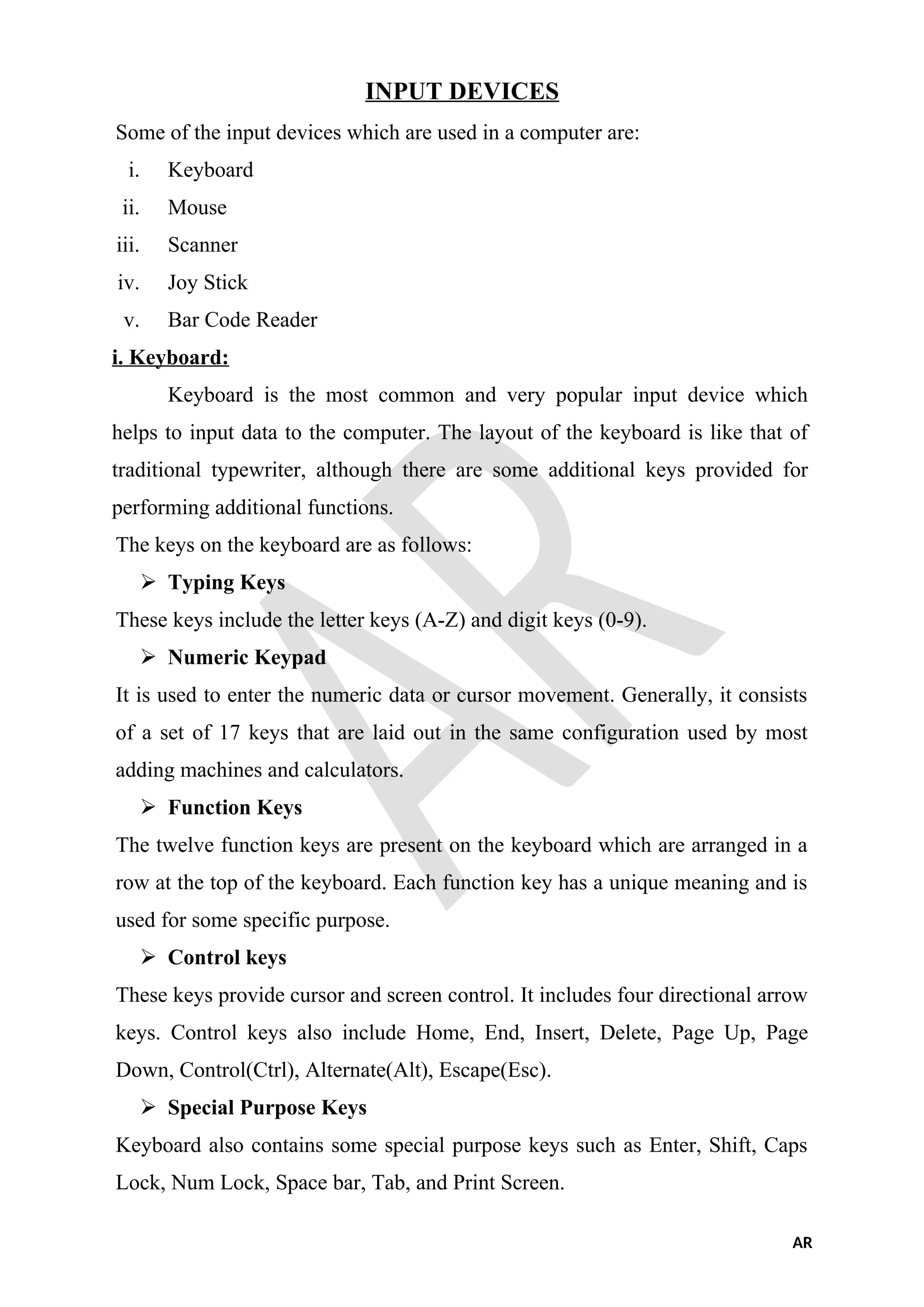 INPUT DEVICES

Some of the input devices which are used in a computer are:

i. Keyboard
ii. Mouse
iii. Scanner
iv. Joy Stick
v. Bar Code Reader

i. Keyboard:

Keyboard is the most common and very popular input device which helps to input data to the computer. The layout of the keyboard is like that of traditional typewriter, although there are some additional keys provided for performing additional functions.

The keys on the keyboard are as follows:

➢ Typing Keys

These keys include the letter keys (A-Z) and digit keys (0-9).

➢ Numeric Keypad

It is used to enter the numeric data or cursor movement. Generally, it consists of a set of 17 keys that are laid out in the same configuration used by most adding machines and calculators.

➢ Function Keys

The twelve function keys are present on the keyboard which are arranged in a row at the top of the keyboard. Each function key has a unique meaning and is used for some specific purpose.

➢ Control keys

These keys provide cursor and screen control. It includes four directional arrow keys. Control keys also include Home, End, Insert, Delete, Page Up, Page Down, Control(Ctrl), Alternate(Alt), Escape(Esc).

➢ Special Purpose Keys

Keyboard also contains some special purpose keys such as Enter, Shift, Caps Lock, Num Lock, Space bar, Tab, and Print Screen.

AR

AR